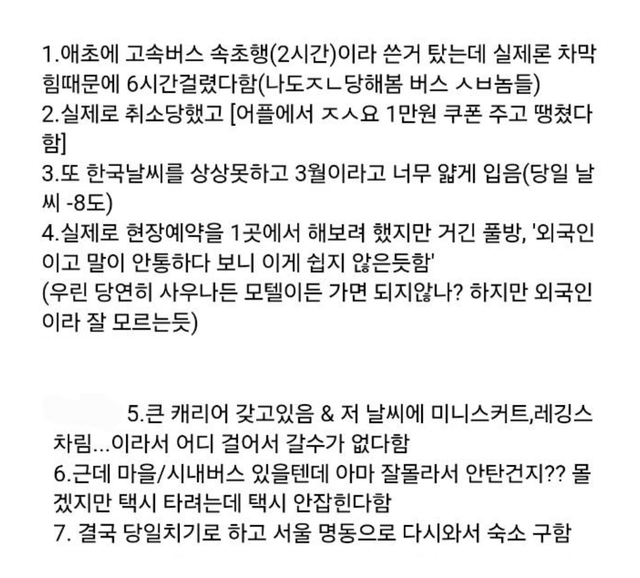 1.애초에 고속버스 속초행(2시간)이라 쓴거 탔는데 실제론 차막힘때문에 6시간걸렸다함(나도ㅈㄴ당해봄 버스 ㅅㅂ놈들)
2.실제로 취소당했고 [어플에서 ㅈㅅ요 1만원 쿠폰 주고 땡쳤다함]
3.또 한국날씨를 상상못하고 3월이라고 너무 얇게 입음(당일 날씨 -8도)
4.실제로 현장예약을 1곳에서 해보려 했지만 거긴 풀방, '외국인이고 말이 안통하다 보니 이게 쉽지 않은듯함'
(우린 당연히 사우나든 모텔이든 가면 되지않나? 하지만 외국인이라 잘 모르는듯)

5.큰 캐리어 갖고있음 & 저 날씨에 미니스커트,레깅스 차림...이라서 어디 걸어서 갈수가 없다함
6.근데 마을/시내버스 있을텐데 아마 잘몰라서 안탄건지?? 몰겠지만 택시 타려는데 택시 안잡힌다함
7. 결국 당일치기로 하고 서울 명동으로 다시와서 숙소 구함